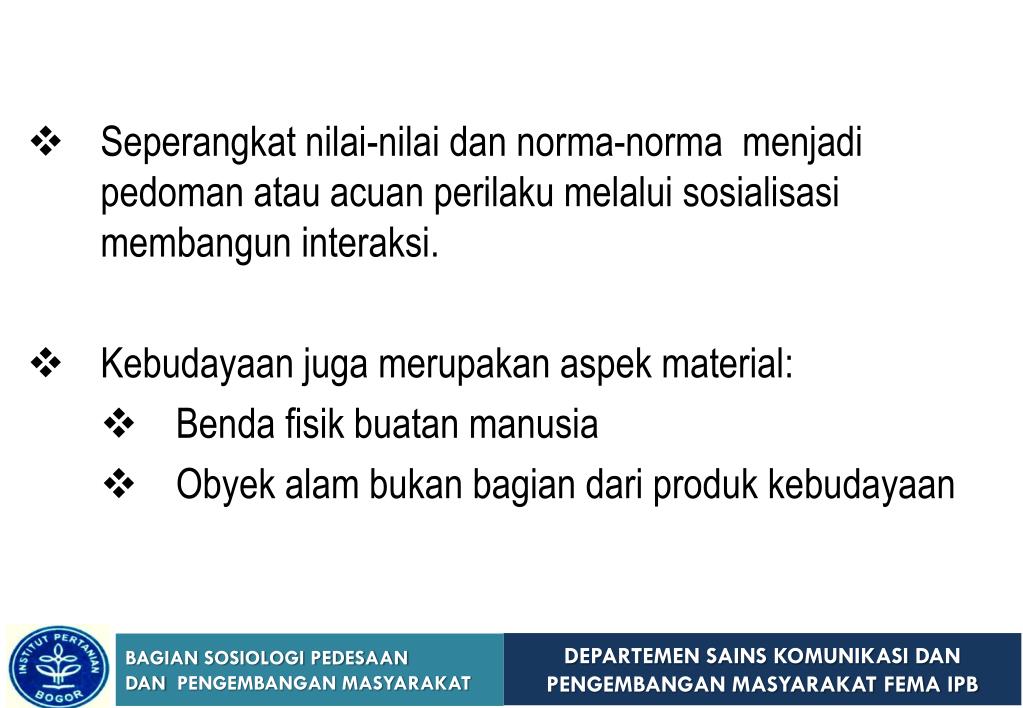 ❖ Seperangkat nilai-nilai dan norma-norma menjadi pedoman atau acuan perilaku melalui sosialisasi membangun interaksi.

❖ Kebudayaan juga merupakan aspek material:

❖ Benda fisik buatan manusia

❖ Obyek alam bukan bagian dari produk kebudayaan

INSTITUT PERTANIAN BOGOR

BAGIAN SOSIOLOGI PEDESAAN DAN PENGEMBANGAN MASYARAKAT

DEPARTEMEN SAINS KOMUNIKASI DAN PENGEMBANGAN MASYARAKAT FEMA IPB